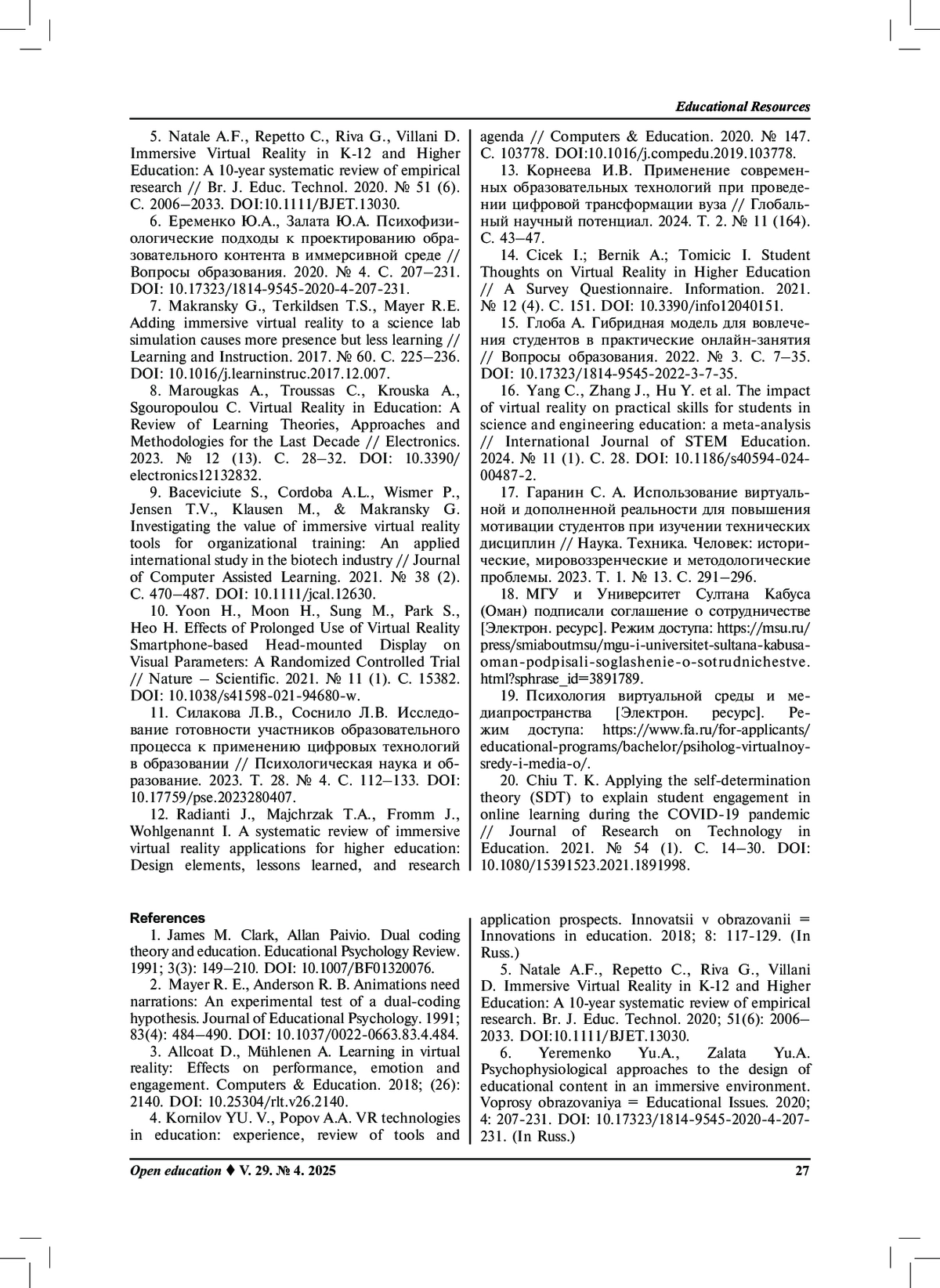 Educational Resources

5. Natale A.F., Repetto C., Riva G., Villani D. Immersive Virtual Reality in K-12 and Higher Education: A 10-year systematic review of empirical research // Br. J. Educ. Technol. 2020. № 51 (6). С. 2006–2033. DOI:10.1111/BJET.13030.

6. Еременко Ю.А., Залата Ю.А. Психофизиологические подходы к проектированию образовательного контента в иммерсивной среде // Вопросы образования. 2020. № 4. С. 207–231. DOI: 10.17323/1814-9545-2020-4-207-231.

7. Makransky G., Terkildsen T.S., Mayer R.E. Adding immersive virtual reality to a science lab simulation causes more presence but less learning // Learning and Instruction. 2017. № 60. С. 225–236. DOI: 10.1016/j.learninstruc.2017.12.007.

8. Marougkas A., Troussas C., Krouska A., Sgouropoulou C. Virtual Reality in Education: A Review of Learning Theories, Approaches and Methodologies for the Last Decade // Electronics. 2023. № 12 (13). С. 28–32. DOI: 10.3390/electronics12132832.

9. Baceviciute S., Cordoba A.L., Wismer P., Jensen T.V., Klausen M., & Makransky G. Investigating the value of immersive virtual reality tools for organizational training: An applied international study in the biotech industry // Journal of Computer Assisted Learning. 2021. № 38 (2). С. 470–487. DOI: 10.1111/jcal.12630.

10. Yoon H., Moon H., Sung M., Park S., Heo H. Effects of Prolonged Use of Virtual Reality Smartphone-based Head-mounted Display on Visual Parameters: A Randomized Controlled Trial // Nature – Scientific. 2021. № 11 (1). С. 15382. DOI: 10.1038/s41598-021-94680-w.

11. Силакова Л.В., Соснило Л.В. Исследование готовности участников образовательного процесса к применению цифровых технологий в образовании // Психологическая наука и образование. 2023. Т. 28. № 4. С. 112–133. DOI: 10.17759/pse.2023280407.

12. Radianti J., Majchrzak T.A., Fromm J., Wohlgenannt I. A systematic review of immersive virtual reality applications for higher education: Design elements, lessons learned, and research agenda // Computers & Education. 2020. № 147. С. 103778. DOI:10.1016/j.compedu.2019.103778.

13. Корнеева И.В. Применение современных образовательных технологий при проведении цифровой трансформации вуза // Глобальный научный потенциал. 2024. Т. 2. № 11 (164). С. 43–47.

14. Cicek I.; Bernik A.; Tomicic I. Student Thoughts on Virtual Reality in Higher Education // A Survey Questionnaire. Information. 2021. № 12 (4). С. 151. DOI: 10.3390/info12040151.

15. Глоба А. Гибридная модель для вовлечения студентов в практические онлайн-занятия // Вопросы образования. 2022. № 3. С. 7–35. DOI: 10.17323/1814-9545-2022-3-7-35.

16. Yang C., Zhang J., Hu Y. et al. The impact of virtual reality on practical skills for students in science and engineering education: a meta-analysis // International Journal of STEM Education. 2024. № 11 (1). С. 28. DOI: 10.1186/s40594-024-00487-2.

17. Гаранин С. А. Использование виртуальной и дополненной реальности для повышения мотивации студентов при изучении технических дисциплин // Наука. Техника. Человек: исторические, мировоззренческие и методологические проблемы. 2023. Т. 1. № 13. С. 291–296.

18. МГУ и Университет Султана Кабуса (Оман) подписали соглашение о сотрудничестве [Электрон. ресурс]. Режим доступа: https://msu.ru/press/smiaboutmsu/mgu-i-universitet-sultana-kabusa-oman-podpisali-soglashenie-o-sotrudnichestve.html?sphrase_id=3891789.

19. Психология виртуальной среды и медиапространства [Электрон. ресурс]. Режим доступа: https://www.fa.ru/for-applicants/educational-programs/bachelor/psiholog-virtualnoy-sredy-i-media-o/.

20. Chiu T. K. Applying the self-determination theory (SDT) to explain student engagement in online learning during the COVID-19 pandemic // Journal of Research on Technology in Education. 2021. № 54 (1). С. 14–30. DOI: 10.1080/15391523.2021.1891998.

References

1. James M. Clark, Allan Paivio. Dual coding theory and education. Educational Psychology Review. 1991; 3(3): 149–210. DOI: 10.1007/BF01320076.

2. Mayer R. E., Anderson R. B. Animations need narrations: An experimental test of a dual-coding hypothesis. Journal of Educational Psychology. 1991; 83(4): 484–490. DOI: 10.1037/0022-0663.83.4.484.

3. Allcoat D., Mühlenen A. Learning in virtual reality: Effects on performance, emotion and engagement. Computers & Education. 2018; (26): 2140. DOI: 10.25304/rlt.v26.2140.

4. Kornilov YU. V., Popov A.A. VR technologies in education: experience, review of tools and application prospects. Innovatsii v obrazovanii = Innovations in education. 2018; 8: 117-129. (In Russ.)

5. Natale A.F., Repetto C., Riva G., Villani D. Immersive Virtual Reality in K-12 and Higher Education: A 10-year systematic review of empirical research. Br. J. Educ. Technol. 2020; 51(6): 2006–2033. DOI:10.1111/BJET.13030.

6. Yeremenko Yu.A., Zalata Yu.A. Psychophysiological approaches to the design of educational content in an immersive environment. Voprosy obrazovaniya = Educational Issues. 2020; 4: 207-231. DOI: 10.17323/1814-9545-2020-4-207-231. (In Russ.)

Open education ♦ V. 29. № 4. 2025 27